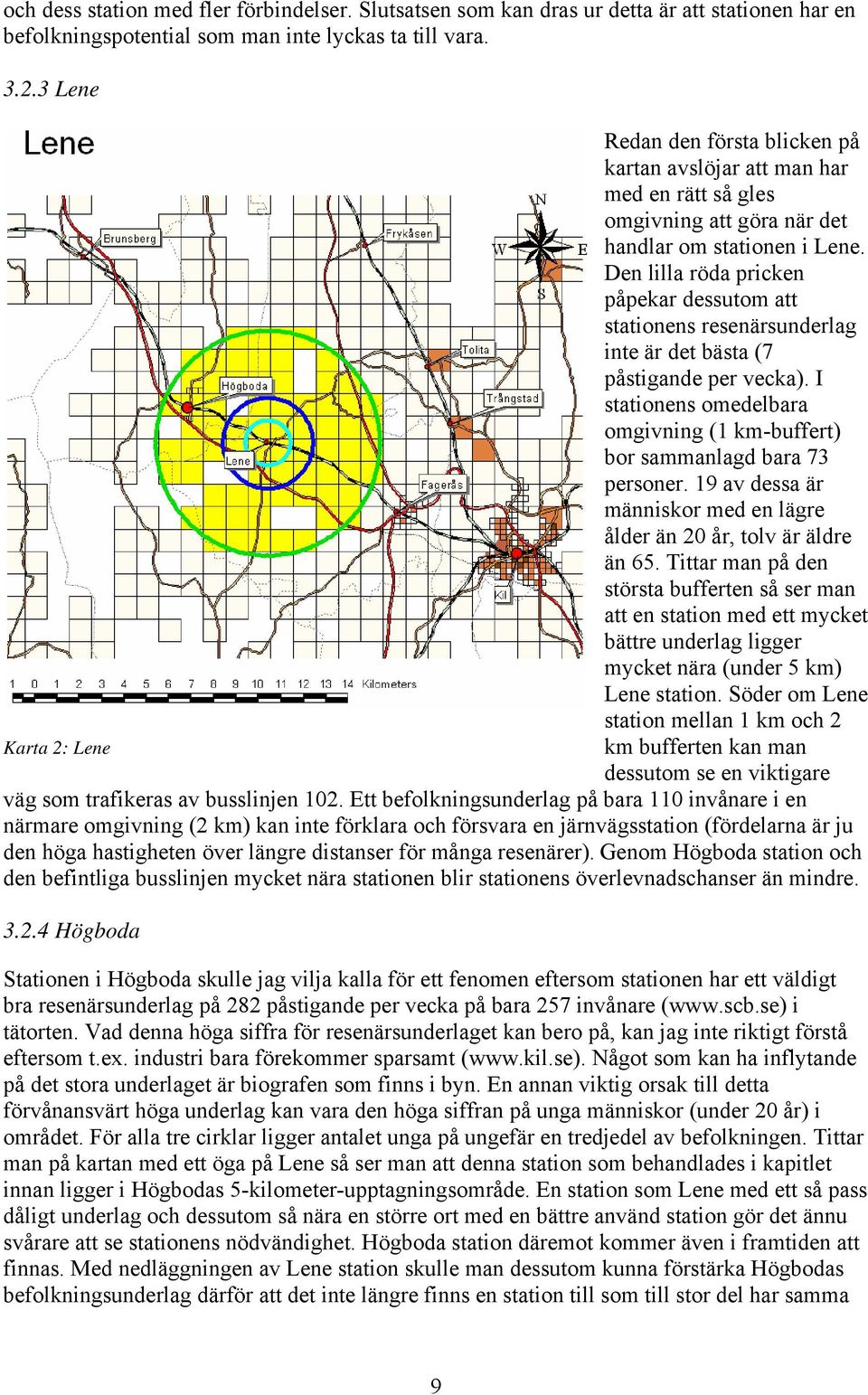 och dess station med fler förbindelser. Slutsatsen som kan dras ur detta är att stationen har en befolkningspotential som man inte lyckas ta till vara.

3.2.3 Lene

Lene

Brunsberg
Frykåsen
N
W
E
S
Tolita
Högboda
Trångstad
Lene
Fagerås
Kil

1 0 1 2 3 4 5 6 7 8 9 10 11 12 13 14 Kilometers

Karta 2: Lene

Redan den första blicken på kartan avslöjar att man har med en rätt så gles omgivning att göra när det handlar om stationen i Lene. Den lilla röda pricken påpekar dessutom att stationens resenärsunderlag inte är det bästa (7 påstigande per vecka). I stationens omedelbara omgivning (1 km-buffert) bor sammanlagd bara 73 personer. 19 av dessa är människor med en lägre ålder än 20 år, tolv är äldre än 65. Tittar man på den största bufferten så ser man att en station med ett mycket bättre underlag ligger mycket nära (under 5 km) Lene station. Söder om Lene station mellan 1 km och 2 km bufferten kan man dessutom se en viktigare väg som trafikeras av busslinjen 102. Ett befolkningsunderlag på bara 110 invånare i en närmare omgivning (2 km) kan inte förklara och försvara en järnvägsstation (fördelarna är ju den höga hastigheten över längre distanser för många resenärer). Genom Högboda station och den befintliga busslinjen mycket nära stationen blir stationens överlevnadschanser än mindre.

3.2.4 Högboda

Stationen i Högboda skulle jag vilja kalla för ett fenomen eftersom stationen har ett väldigt bra resenärsunderlag på 282 påstigande per vecka på bara 257 invånare (www.scb.se) i tätorten. Vad denna höga siffra för resenärsunderlaget kan bero på, kan jag inte riktigt förstå eftersom t.ex. industri bara förekommer sparsamt (www.kil.se). Något som kan ha inflytande på det stora underlaget är biografen som finns i byn. En annan viktig orsak till detta förvånansvärt höga underlag kan vara den höga siffran på unga människor (under 20 år) i området. För alla tre cirklar ligger antalet unga på ungefär en tredjedel av befolkningen. Tittar man på kartan med ett öga på Lene så ser man att denna station som behandlades i kapitlet innan ligger i Högbodas 5-kilometer-upptagningsområde. En station som Lene med ett så pass dåligt underlag och dessutom så nära en större ort med en bättre använd station gör det ännu svårare att se stationens nödvändighet. Högboda station däremot kommer även i framtiden att finnas. Med nedläggningen av Lene station skulle man dessutom kunna förstärka Högbodas befolkningsunderlag därför att det inte längre finns en station till som till stor del har samma

9